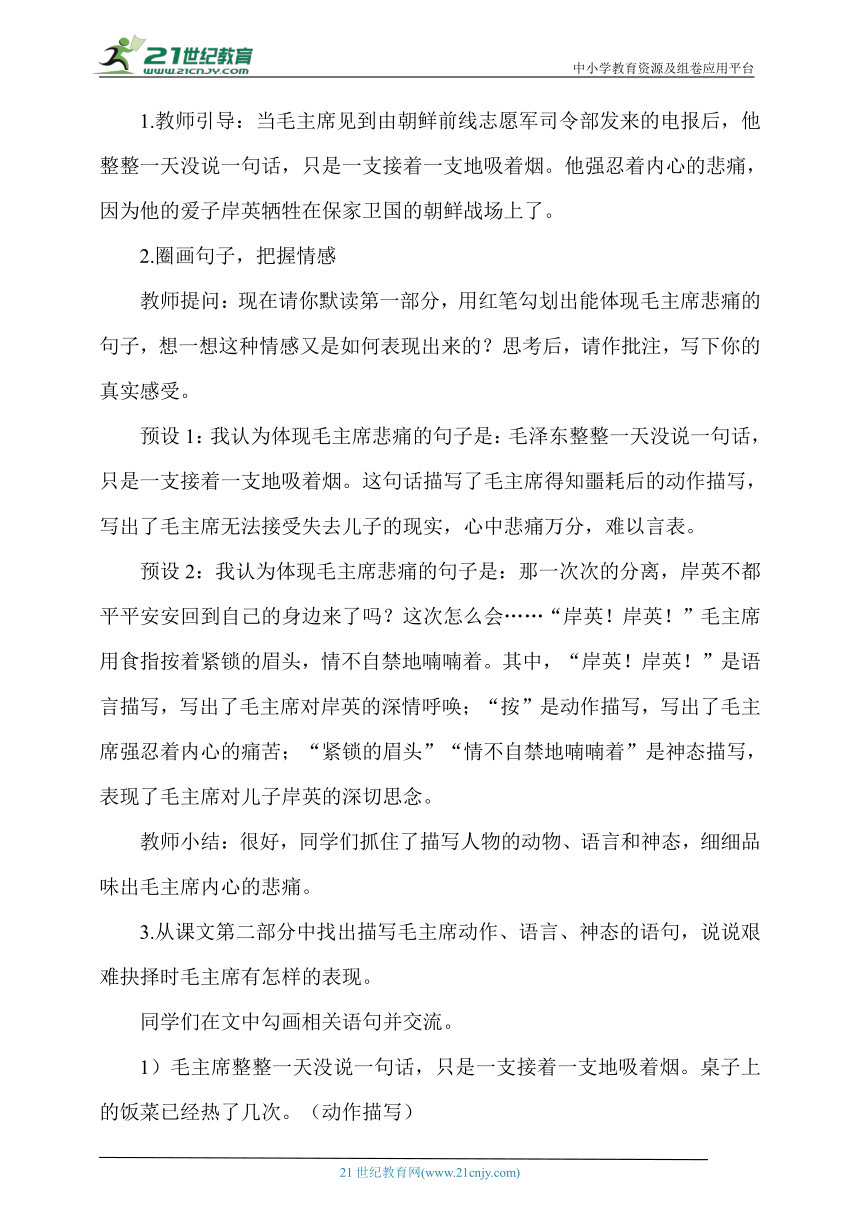 21世纪教育 www.21cnjy.com
中小学教育资源及组卷应用平台

1.教师引导：当毛主席见到由朝鲜前线志愿军司令部发来的电报后，他整整一天没说一句话，只是一支接着一支地吸着烟。他强忍着内心的悲痛，因为他的爱子岸英牺牲在保家卫国的朝鲜战场上了。

2.圈画句子，把握情感

教师提问：现在请你默读第一部分，用红笔勾划出能体现毛主席悲痛的句子，想一想这种情感又是如何表现出来的？思考后，请作批注，写下你的真实感受。

预设 1：我认为体现毛主席悲痛的句子是：毛泽东整整一天没说一句话，只是一支接着一支地吸着烟。这句话描写了毛主席得知噩耗后的动作描写，写出了毛主席无法接受失去儿子的现实，心中悲痛万分，难以言表。

预设 2：我认为体现毛主席悲痛的句子是：那一次次的分离，岸英不都平平安安回到自己的身边来了吗？这次怎么会……“岸英！岸英！”毛主席用食指按着紧锁的眉头，情不自禁地喃喃着。其中，“岸英！岸英！”是语言描写，写出了毛主席对岸英的深情呼唤；“按”是动作描写，写出了毛主席强忍着内心的痛苦；“紧锁的眉头”“情不自禁地喃喃着”是神态描写，表现了毛主席对儿子岸英的深切思念。

教师小结：很好，同学们抓住了描写人物的动物、语言和神态，细细品味出毛主席内心的悲痛。

3.从课文第二部分中找出描写毛主席动作、语言、神态的语句，说说艰难抉择时毛主席有怎样的表现。

同学们在文中勾画相关语句并交流。

1）毛主席整整一天没说一句话，只是一支接着一支地吸着烟。桌子上的饭菜已经热了几次。（动作描写）

21 世纪教育网(www.21cnjy.com)